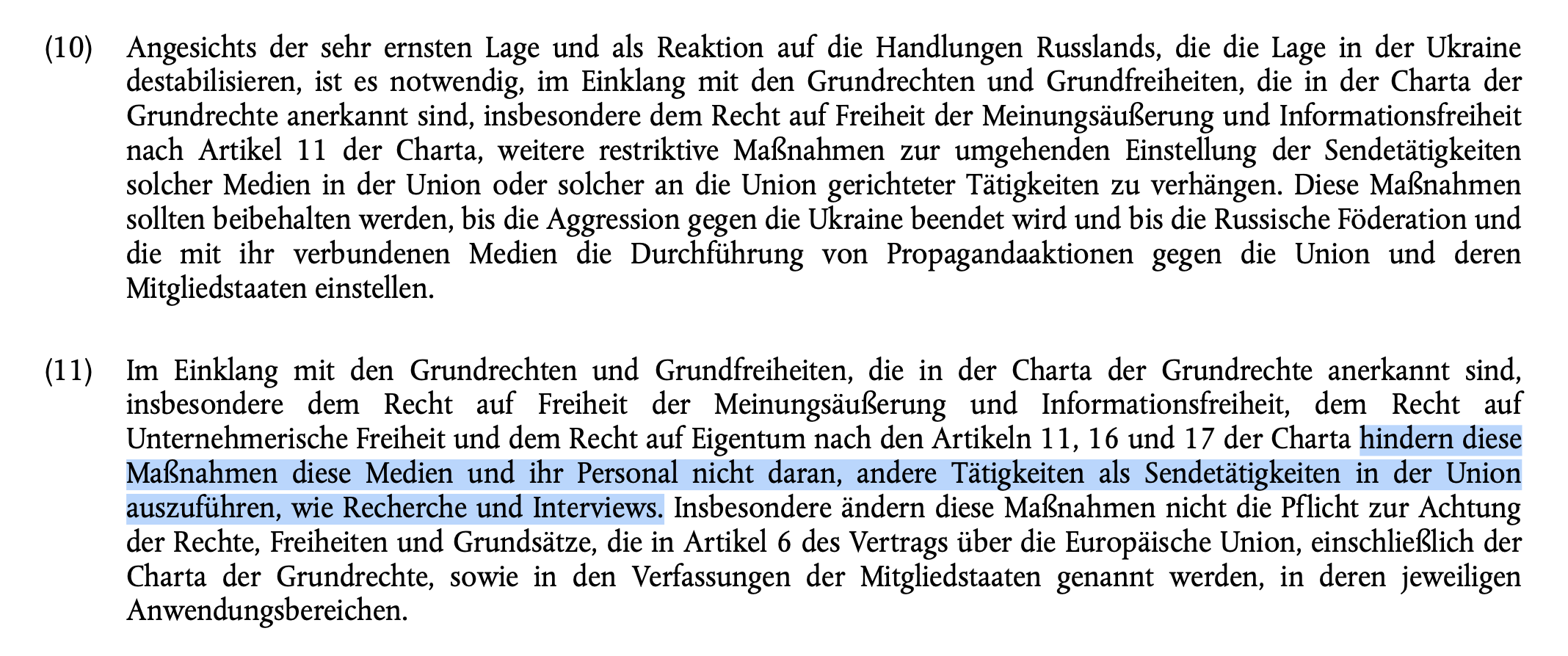 (10) Angesichts der sehr ernsten Lage und als Reaktion auf die Handlungen Russlands, die die Lage in der Ukraine destabilisieren, ist es notwendig, im Einklang mit den Grundrechten und Grundfreiheiten, die in der Charta der Grundrechte anerkannt sind, insbesondere dem Recht auf Freiheit der Meinungsäußerung und Informationsfreiheit nach Artikel 11 der Charta, weitere restriktive Maßnahmen zur umgehenden Einstellung der Sendetätigkeiten solcher Medien in der Union oder solcher an die Union gerichteter Tätigkeiten zu verhängen. Diese Maßnahmen sollten beibehalten werden, bis die Aggression gegen die Ukraine beendet wird und bis die Russische Föderation und die mit ihr verbundenen Medien die Durchführung von Propagandaaktionen gegen die Union und deren Mitgliedstaaten einstellen.

(11) Im Einklang mit den Grundrechten und Grundfreiheiten, die in der Charta der Grundrechte anerkannt sind, insbesondere dem Recht auf Freiheit der Meinungsäußerung und Informationsfreiheit, dem Recht auf Unternehmerische Freiheit und dem Recht auf Eigentum nach den Artikeln 11, 16 und 17 der Charta hindern diese Maßnahmen diese Medien und ihr Personal nicht daran, andere Tätigkeiten als Sendetätigkeiten in der Union auszuführen, wie Recherche und Interviews. Insbesondere ändern diese Maßnahmen nicht die Pflicht zur Achtung der Rechte, Freiheiten und Grundsätze, die in Artikel 6 des Vertrags über die Europäische Union, einschließlich der Charta der Grundrechte, sowie in den Verfassungen der Mitgliedstaaten genannt werden, in deren jeweiligen Anwendungsbereichen.